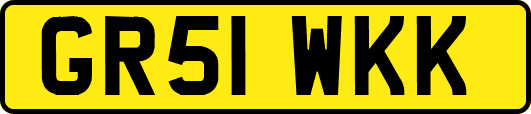 GR51 WKK